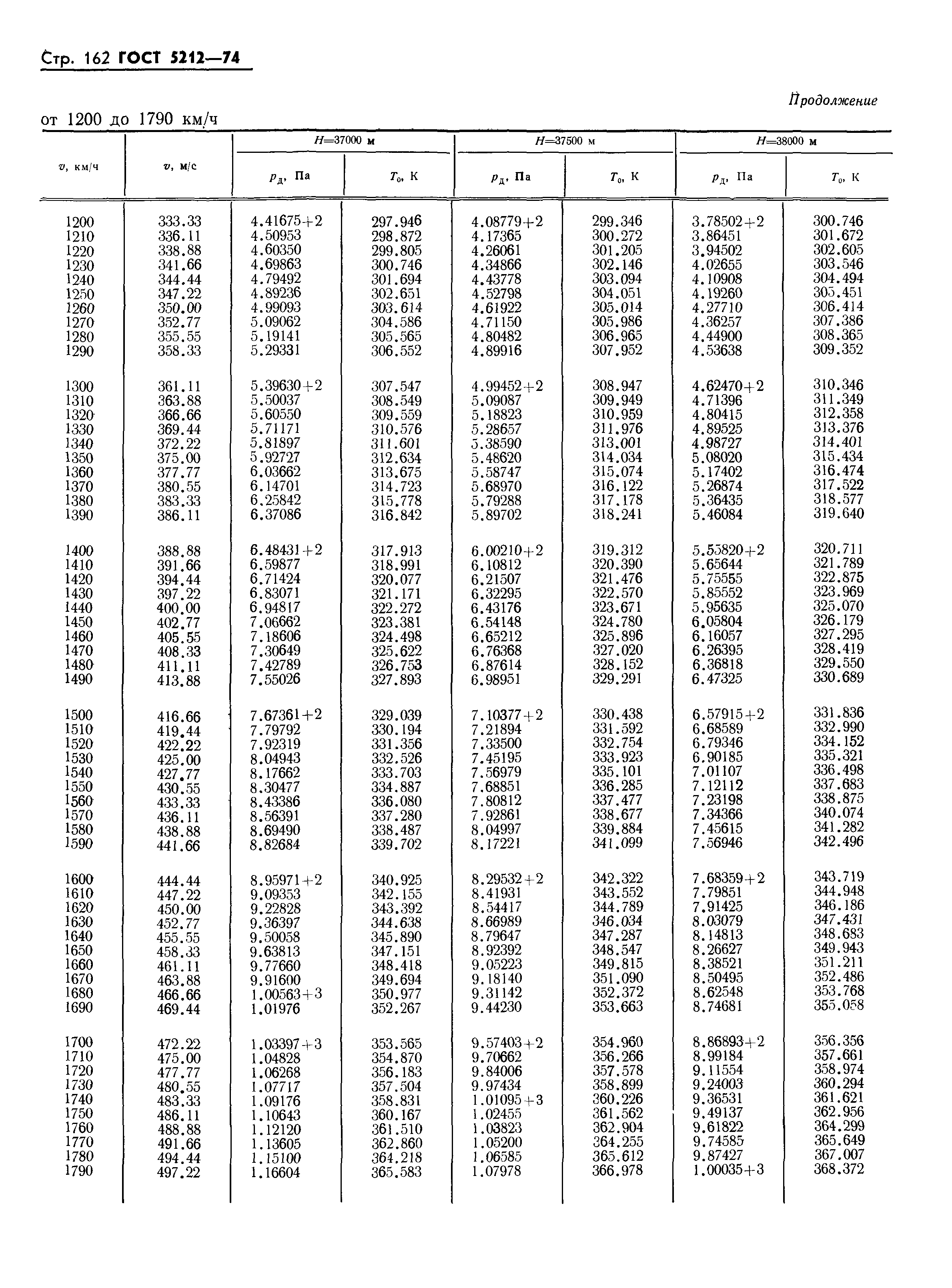 Стр. 162 ГОСТ 5212—74

Продолжение

от 1200 до 1790 км/ч

| $v$, км/ч | $v$, м/с | $H$=37000 м $p_д$, Па | $H$=37000 м $T_0$, К | $H$=37500 м $p_д$, Па | $H$=37500 м $T_0$, К | $H$=38000 м $p_д$, Па | $H$=38000 м $T_0$, К |
|---|---|---|---|---|---|---|---|
| 1200 | 333.33 | 4.41675+2 | 297.946 | 4.08779+2 | 299.346 | 3.78502+2 | 300.746 |
| 1210 | 336.11 | 4.50953 | 298.872 | 4.17365 | 300.272 | 3.86451 | 301.672 |
| 1220 | 338.88 | 4.60350 | 299.805 | 4.26061 | 301.205 | 3.94502 | 302.605 |
| 1230 | 341.66 | 4.69863 | 300.746 | 4.34866 | 302.146 | 4.02655 | 303.546 |
| 1240 | 344.44 | 4.79492 | 301.694 | 4.43778 | 303.094 | 4.10908 | 304.494 |
| 1250 | 347.22 | 4.89236 | 302.651 | 4.52798 | 304.051 | 4.19260 | 305.451 |
| 1260 | 350.00 | 4.99093 | 303.614 | 4.61922 | 305.014 | 4.27710 | 306.414 |
| 1270 | 352.77 | 5.09062 | 304.586 | 4.71150 | 305.986 | 4.36257 | 307.386 |
| 1280 | 355.55 | 5.19141 | 305.565 | 4.80482 | 306.965 | 4.44900 | 308.365 |
| 1290 | 358.33 | 5.29331 | 306.552 | 4.89916 | 307.952 | 4.53638 | 309.352 |
| 1300 | 361.11 | 5.39630+2 | 307.547 | 4.99452+2 | 308.947 | 4.62470+2 | 310.346 |
| 1310 | 363.88 | 5.50037 | 308.549 | 5.09087 | 309.949 | 4.71396 | 311.349 |
| 1320 | 366.66 | 5.60550 | 309.559 | 5.18823 | 310.959 | 4.80415 | 312.358 |
| 1330 | 369.44 | 5.71171 | 310.576 | 5.28657 | 311.976 | 4.89525 | 313.376 |
| 1340 | 372.22 | 5.81897 | 311.601 | 5.38590 | 313.001 | 4.98727 | 314.401 |
| 1350 | 375.00 | 5.92727 | 312.634 | 5.48620 | 314.034 | 5.08020 | 315.434 |
| 1360 | 377.77 | 6.03662 | 313.675 | 5.58747 | 315.074 | 5.17402 | 316.474 |
| 1370 | 380.55 | 6.14701 | 314.723 | 5.68970 | 316.122 | 5.26874 | 317.522 |
| 1380 | 383.33 | 6.25842 | 315.778 | 5.79288 | 317.178 | 5.36435 | 318.577 |
| 1390 | 386.11 | 6.37086 | 316.842 | 5.89702 | 318.241 | 5.46084 | 319.640 |
| 1400 | 388.88 | 6.48431+2 | 317.913 | 6.00210+2 | 319.312 | 5.55820+2 | 320.711 |
| 1410 | 391.66 | 6.59877 | 318.991 | 6.10812 | 320.390 | 5.65644 | 321.789 |
| 1420 | 394.44 | 6.71424 | 320.077 | 6.21507 | 321.476 | 5.75555 | 322.875 |
| 1430 | 397.22 | 6.83071 | 321.171 | 6.32295 | 322.570 | 5.85552 | 323.969 |
| 1440 | 400.00 | 6.94817 | 322.272 | 6.43176 | 323.671 | 5.95635 | 325.070 |
| 1450 | 402.77 | 7.06662 | 323.381 | 6.54148 | 324.780 | 6.05804 | 326.179 |
| 1460 | 405.55 | 7.18606 | 324.498 | 6.65212 | 325.896 | 6.16057 | 327.295 |
| 1470 | 408.33 | 7.30649 | 325.622 | 6.76368 | 327.020 | 6.26395 | 328.419 |
| 1480 | 411.11 | 7.42789 | 326.753 | 6.87614 | 328.152 | 6.36818 | 329.550 |
| 1490 | 413.88 | 7.55026 | 327.893 | 6.98951 | 329.291 | 6.47325 | 330.689 |
| 1500 | 416.66 | 7.67361+2 | 329.039 | 7.10377+2 | 330.438 | 6.57915+2 | 331.836 |
| 1510 | 419.44 | 7.79792 | 330.194 | 7.21894 | 331.592 | 6.68589 | 332.990 |
| 1520 | 422.22 | 7.92319 | 331.356 | 7.33500 | 332.754 | 6.79346 | 334.152 |
| 1530 | 425.00 | 8.04943 | 332.526 | 7.45195 | 333.923 | 6.90185 | 335.321 |
| 1540 | 427.77 | 8.17662 | 333.703 | 7.56979 | 335.101 | 7.01107 | 336.498 |
| 1550 | 430.55 | 8.30477 | 334.887 | 7.68851 | 336.285 | 7.12112 | 337.683 |
| 1560 | 433.33 | 8.43386 | 336.080 | 7.80812 | 337.477 | 7.23198 | 338.875 |
| 1570 | 436.11 | 8.56391 | 337.280 | 7.92861 | 338.677 | 7.34366 | 340.074 |
| 1580 | 438.88 | 8.69490 | 338.487 | 8.04997 | 339.884 | 7.45615 | 341.282 |
| 1590 | 441.66 | 8.82684 | 339.702 | 8.17221 | 341.099 | 7.56946 | 342.496 |
| 1600 | 444.44 | 8.95971+2 | 340.925 | 8.29532+2 | 342.322 | 7.68359+2 | 343.719 |
| 1610 | 447.22 | 9.09353 | 342.155 | 8.41931 | 343.552 | 7.79851 | 344.948 |
| 1620 | 450.00 | 9.22828 | 343.392 | 8.54417 | 344.789 | 7.91425 | 346.186 |
| 1630 | 452.77 | 9.36397 | 344.638 | 8.66989 | 346.034 | 8.03079 | 347.431 |
| 1640 | 455.55 | 9.50058 | 345.890 | 8.79647 | 347.287 | 8.14813 | 348.683 |
| 1650 | 458.33 | 9.63813 | 347.151 | 8.92392 | 348.547 | 8.26627 | 349.943 |
| 1660 | 461.11 | 9.77660 | 348.418 | 9.05223 | 349.815 | 8.38521 | 351.211 |
| 1670 | 463.88 | 9.91600 | 349.694 | 9.18140 | 351.090 | 8.50495 | 352.486 |
| 1680 | 466.66 | 1.00563+3 | 350.977 | 9.31142 | 352.372 | 8.62548 | 353.768 |
| 1690 | 469.44 | 1.01976 | 352.267 | 9.44230 | 353.663 | 8.74681 | 355.058 |
| 1700 | 472.22 | 1.03397+3 | 353.565 | 9.57403+2 | 354.960 | 8.86893+2 | 356.356 |
| 1710 | 475.00 | 1.04828 | 354.870 | 9.70662 | 356.266 | 8.99184 | 357.661 |
| 1720 | 477.77 | 1.06268 | 356.183 | 9.84006 | 357.578 | 9.11554 | 358.974 |
| 1730 | 480.55 | 1.07717 | 357.504 | 9.97434 | 358.899 | 9.24003 | 360.294 |
| 1740 | 483.33 | 1.09176 | 358.831 | 1.01095+3 | 360.226 | 9.36531 | 361.621 |
| 1750 | 486.11 | 1.10643 | 360.167 | 1.02455 | 361.562 | 9.49137 | 362.956 |
| 1760 | 488.88 | 1.12120 | 361.510 | 1.03823 | 362.904 | 9.61822 | 364.299 |
| 1770 | 491.66 | 1.13605 | 362.860 | 1.05200 | 364.255 | 9.74585 | 365.649 |
| 1780 | 494.44 | 1.15100 | 364.218 | 1.06585 | 365.612 | 9.87427 | 367.007 |
| 1790 | 497.22 | 1.16604 | 365.583 | 1.07978 | 366.978 | 1.00035+3 | 368.372 |